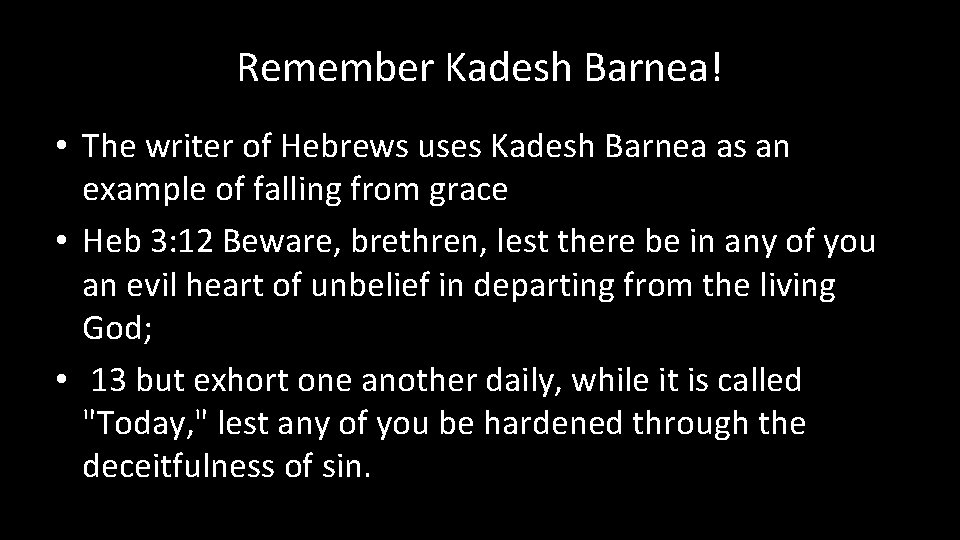 Remember Kadesh Barnea!

• The writer of Hebrews uses Kadesh Barnea as an example of falling from grace

• Heb 3:12 Beware, brethren, lest there be in any of you an evil heart of unbelief in departing from the living God;

• 13 but exhort one another daily, while it is called "Today," lest any of you be hardened through the deceitfulness of sin.